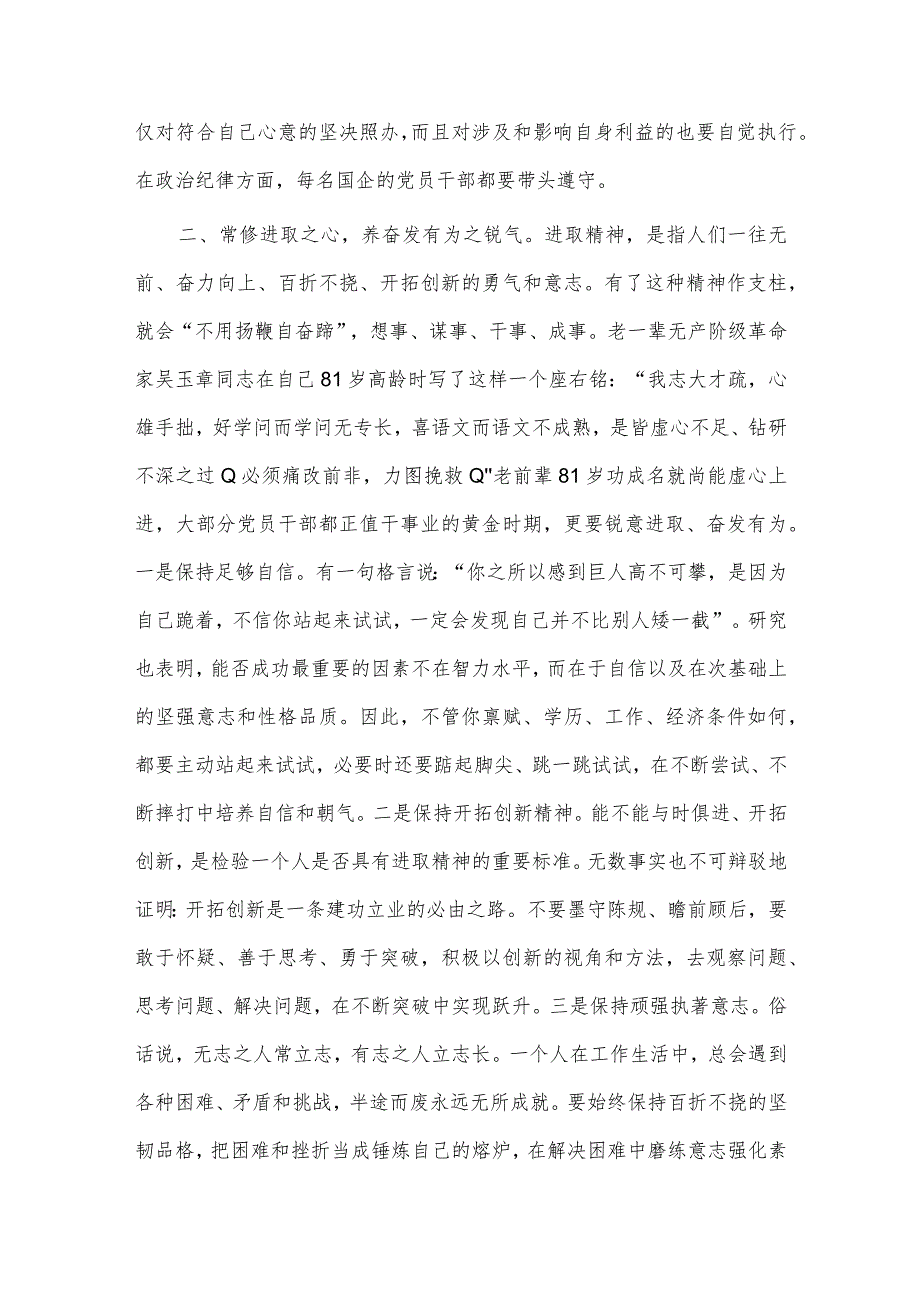 仅对符合自己心意的坚决照办,而且对涉及和影响自身利益的也要自觉执行。在政治纪律方面，每名国企的党员干部都要带头遵守。

二、常修进取之心，养奋发有为之锐气。进取精神，是指人们一往无前、奋力向上、百折不挠、开拓创新的勇气和意志。有了这种精神作支柱，就会“不用扬鞭自奋蹄”，想事、谋事、干事、成事。老一辈无产阶级革命家吴玉章同志在自己81岁高龄时写了这样一个座右铭：“我志大才疏，心雄手拙，好学问而学问无专长，喜语文而语文不成熟，是皆虚心不足、钻研不深之过Q必须痛改前非，力图挽救Q"老前辈81岁功成名就尚能虚心上进，大部分党员干部都正值干事业的黄金时期，更要锐意进取、奋发有为。一是保持足够自信。有一句格言说:“你之所以感到巨人高不可攀，是因为自己跪着，不信你站起来试试，一定会发现自己并不比别人矮一截”。研究也表明，能否成功最重要的因素不在智力水平，而在于自信以及在次基础上的坚强意志和性格品质。因此，不管你禀赋、学历、工作、经济条件如何，都要主动站起来试试，必要时还要踮起脚尖、跳一跳试试，在不断尝试、不断摔打中培养自信和朝气。二是保持开拓创新精神。能不能与时俱进、开拓创新，是检验一个人是否具有进取精神的重要标准。无数事实也不可辩驳地证明:开拓创新是一条建功立业的必由之路。不要墨守陈规、瞻前顾后，要敢于怀疑、善于思考、勇于突破，积极以创新的视角和方法，去观察问题、思考问题、解决问题，在不断突破中实现跃升。三是保持顽强执著意志。俗话说，无志之人常立志，有志之人立志长。一个人在工作生活中，总会遇到各种困难、矛盾和挑战，半途而废永远无所成就。要始终保持百折不挠的坚韧品格，把困难和挫折当成锤炼自己的熔炉，在解决困难中磨练意志强化素